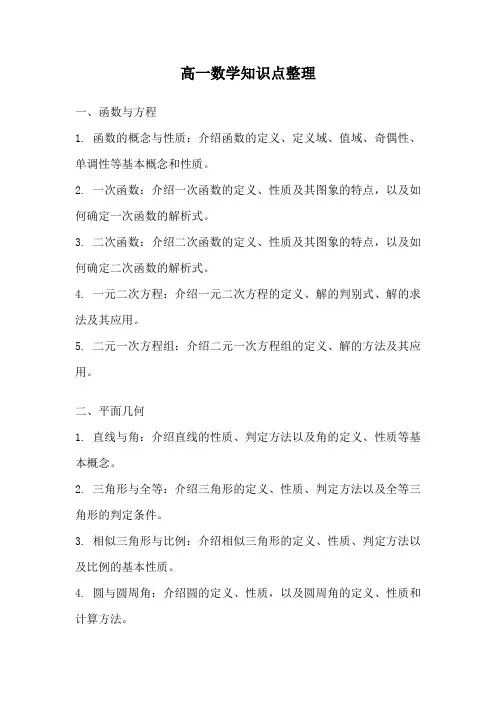 高一数学知识点整理

一、函数与方程

1. 函数的概念与性质：介绍函数的定义、定义域、值域、奇偶性、单调性等基本概念和性质。

2. 一次函数：介绍一次函数的定义、性质及其图象的特点，以及如何确定一次函数的解析式。

3. 二次函数：介绍二次函数的定义、性质及其图象的特点，以及如何确定二次函数的解析式。

4. 一元二次方程：介绍一元二次方程的定义、解的判别式、解的求法及其应用。

5. 二元一次方程组：介绍二元一次方程组的定义、解的方法及其应用。

二、平面几何

1. 直线与角：介绍直线的性质、判定方法以及角的定义、性质等基本概念。

2. 三角形与全等：介绍三角形的定义、性质、判定方法以及全等三角形的判定条件。

3. 相似三角形与比例：介绍相似三角形的定义、性质、判定方法以及比例的基本性质。

4. 圆与圆周角：介绍圆的定义、性质，以及圆周角的定义、性质和计算方法。